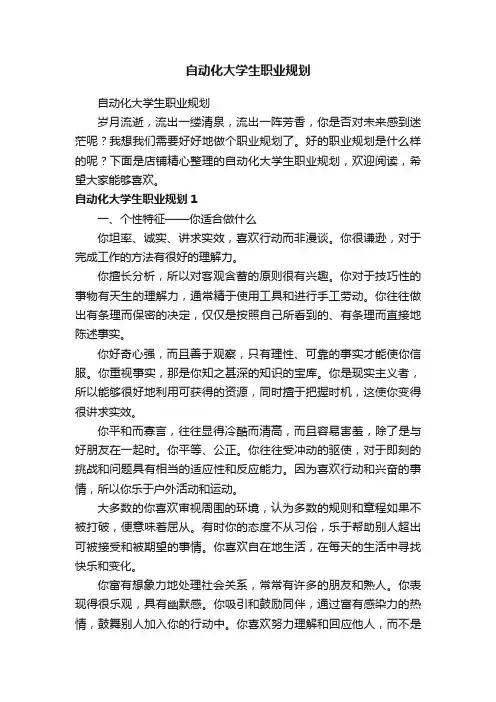 自动化大学生职业规划

自动化大学生职业规划

岁月流逝，流出一缕清泉，流出一阵芳香，你是否对未来感到迷茫呢？我想我们需要好好地做个职业规划了。好的职业规划是什么样的呢？下面是店铺精心整理的自动化大学生职业规划，欢迎阅读，希望大家能够喜欢。

自动化大学生职业规划 1

一、个性特征——你适合做什么

你坦率、诚实、讲求实效，喜欢行动而非漫谈。你很谦逊，对于完成工作的方法有很好的理解力。

你擅长分析，所以对客观含蓄的原则很有兴趣。你对于技巧性的事物有天生的理解力，通常精于使用工具和进行手工劳动。你往往做出有条理而保密的决定，仅仅是按照自己所看到的、有条理而直接地陈述事实。

你好奇心强，而且善于观察，只有理性、可靠的事实才能使你信服。你重视事实，那是你知之甚深的知识的宝库。你是现实主义者，所以能够很好地利用可获得的资源，同时擅于把握时机，这使你变得很讲求实效。

你平和而寡言，往往显得冷酷而清高，而且容易害羞，除了是与好朋友在一起时。你平等、公正。你往往受冲动的驱使，对于即刻的挑战和问题具有相当的适应性和反应能力。因为喜欢行动和兴奋的事情，所以你乐于户外活动和运动。

大多数的你喜欢审视周围的环境，认为多数的规则和章程如果不被打破，便意味着屈从。有时你的态度不从习俗，乐于帮助别人超出可被接受和被期望的事情。你喜欢自在地生活，在每天的生活中寻找快乐和变化。

你富有想象力地处理社会关系，常常有许多的朋友和熟人。你表现得很乐观，具有幽默感。你吸引和鼓励同伴，通过富有感染力的热情，鼓舞别人加入你的行动中。你喜欢努力理解和回应他人，而不是